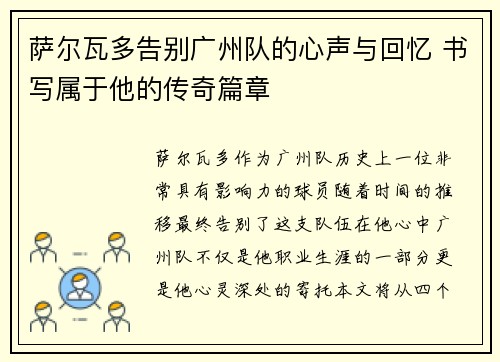 萨尔瓦多告别广州队的心声与回忆 书写属于他的传奇篇章

萨尔瓦多作为广州队历史上一位非常具有影响力的球员随着时间的推移最终告别了这支队伍在他心中广州队不仅是他职业生涯的一部分更是他心灵深处的寄托本文将从四个